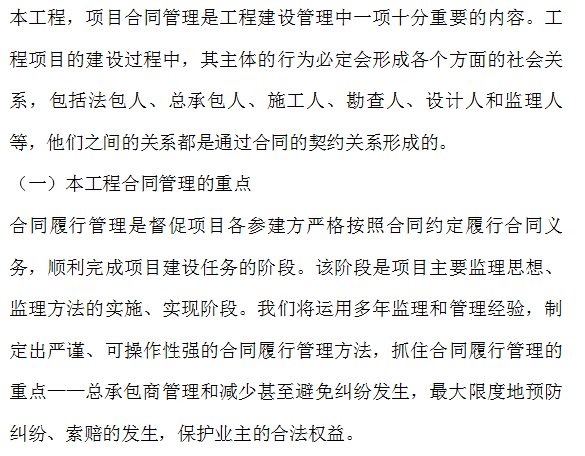 本工程，项目合同管理是工程建设管理中一项十分重要的内容。工程项目的建设过程中，其主体的行为必定会形成各个方面的社会关系，包括法包人、总承包人、施工人、勘查人、设计人和监理人等，他们之间的关系都是通过合同的契约关系形成的。

（一）本工程合同管理的重点

合同履行管理是督促项目各参建方严格按照合同约定履行合同义务，顺利完成项目建设任务的阶段。该阶段是项目主要监理思想、监理方法的实施、实现阶段。我们将运用多年监理和管理经验，制定出严谨、可操作性强的合同履行管理方法，抓住合同履行管理的重点——总承包商管理和减少甚至避免纠纷发生，最大限度地预防纠纷、索赔的发生，保护业主的合法权益。